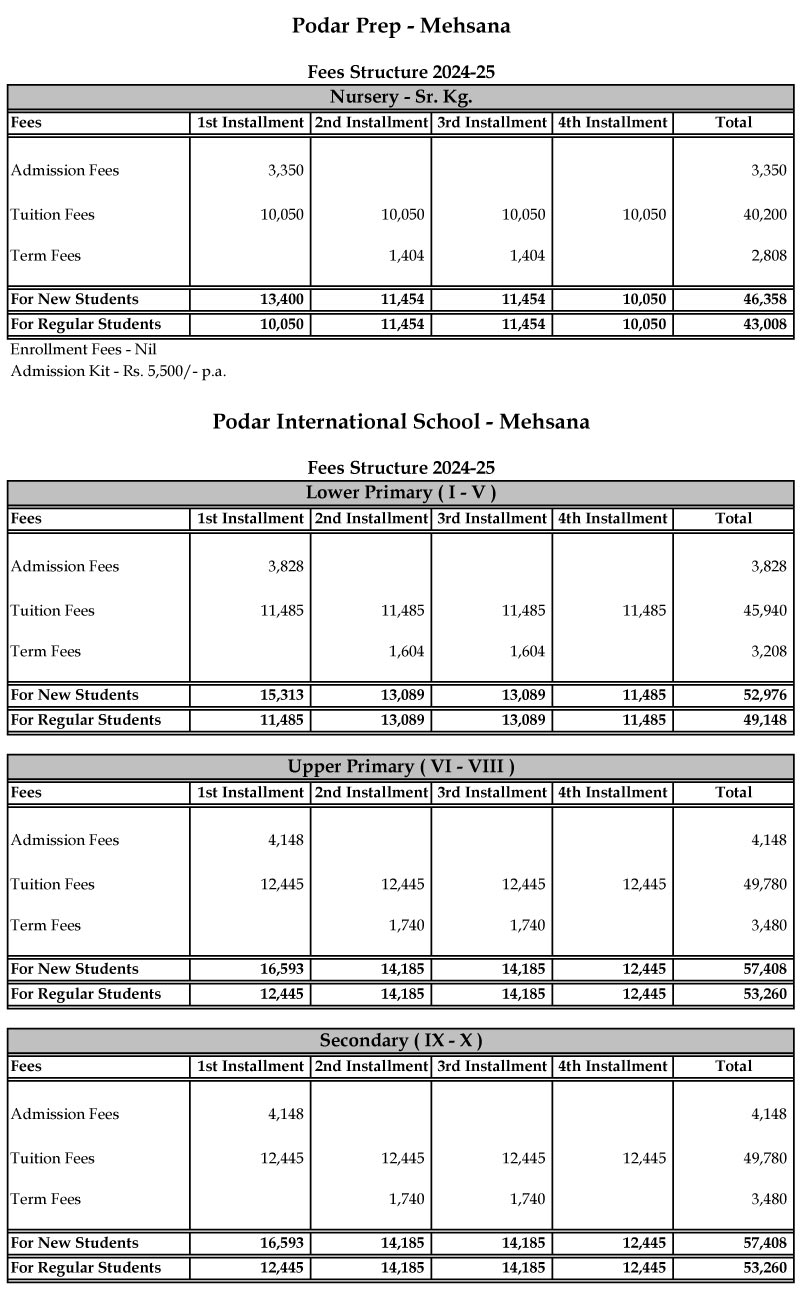 Podar Prep - Mehsana

Fees Structure 2024-25

Nursery - Sr. Kg.

| Fees | 1st Installment | 2nd Installment | 3rd Installment | 4th Installment | Total |
|---|---|---|---|---|---|
| Admission Fees | 3,350 | | | | 3,350 |
| Tuition Fees | 10,050 | 10,050 | 10,050 | 10,050 | 40,200 |
| Term Fees | | 1,404 | 1,404 | | 2,808 |
| For New Students | 13,400 | 11,454 | 11,454 | 10,050 | 46,358 |
| For Regular Students | 10,050 | 11,454 | 11,454 | 10,050 | 43,008 |

Enrollment Fees - Nil
Admission Kit - Rs. 5,500/- p.a.

Podar International School - Mehsana

Fees Structure 2024-25

Lower Primary ( I - V )

| Fees | 1st Installment | 2nd Installment | 3rd Installment | 4th Installment | Total |
|---|---|---|---|---|---|
| Admission Fees | 3,828 | | | | 3,828 |
| Tuition Fees | 11,485 | 11,485 | 11,485 | 11,485 | 45,940 |
| Term Fees | | 1,604 | 1,604 | | 3,208 |
| For New Students | 15,313 | 13,089 | 13,089 | 11,485 | 52,976 |
| For Regular Students | 11,485 | 13,089 | 13,089 | 11,485 | 49,148 |

Upper Primary ( VI - VIII )

| Fees | 1st Installment | 2nd Installment | 3rd Installment | 4th Installment | Total |
|---|---|---|---|---|---|
| Admission Fees | 4,148 | | | | 4,148 |
| Tuition Fees | 12,445 | 12,445 | 12,445 | 12,445 | 49,780 |
| Term Fees | | 1,740 | 1,740 | | 3,480 |
| For New Students | 16,593 | 14,185 | 14,185 | 12,445 | 57,408 |
| For Regular Students | 12,445 | 14,185 | 14,185 | 12,445 | 53,260 |

Secondary ( IX - X )

| Fees | 1st Installment | 2nd Installment | 3rd Installment | 4th Installment | Total |
|---|---|---|---|---|---|
| Admission Fees | 4,148 | | | | 4,148 |
| Tuition Fees | 12,445 | 12,445 | 12,445 | 12,445 | 49,780 |
| Term Fees | | 1,740 | 1,740 | | 3,480 |
| For New Students | 16,593 | 14,185 | 14,185 | 12,445 | 57,408 |
| For Regular Students | 12,445 | 14,185 | 14,185 | 12,445 | 53,260 |